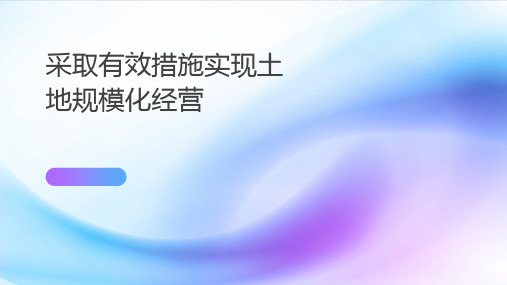 采取有效措施实现土地规模化经营